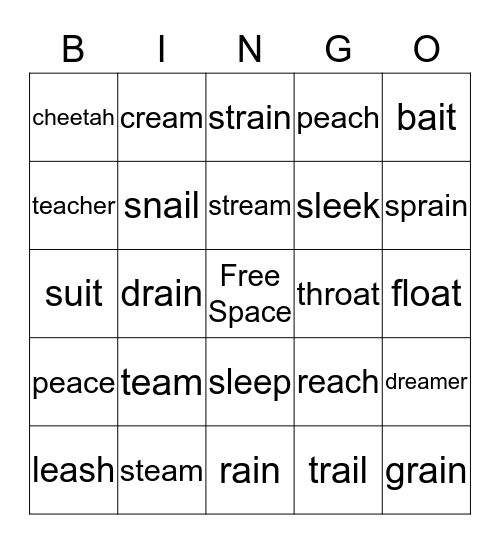 | B | I | N | G | O |
|---|---|---|---|---|
| cheetah | cream | strain | peach | bait |
| teacher | snail | stream | sleek | sprain |
| suit | drain | Free Space | throat | float |
| peace | team | sleep | reach | dreamer |
| leash | steam | rain | trail | grain |